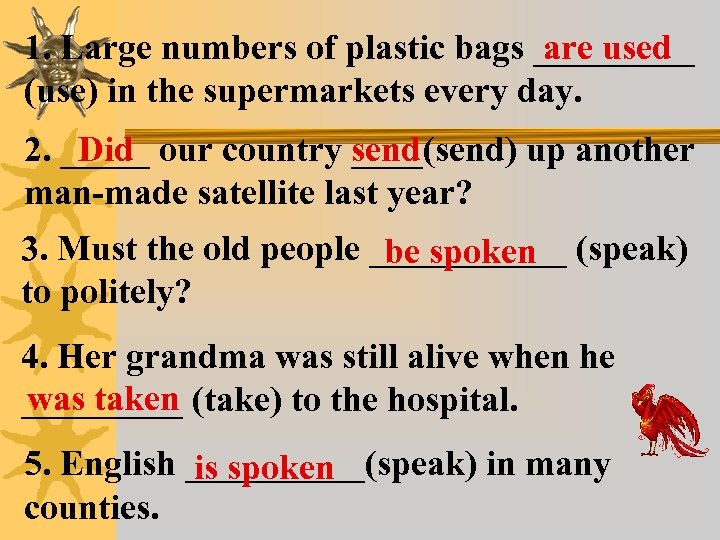 1. Large numbers of plastic bags are used (use) in the supermarkets every day.

2. Did our country send (send) up another man-made satellite last year?

3. Must the old people be spoken (speak) to politely?

4. Her grandma was still alive when he was taken (take) to the hospital.

5. English is spoken (speak) in many counties.